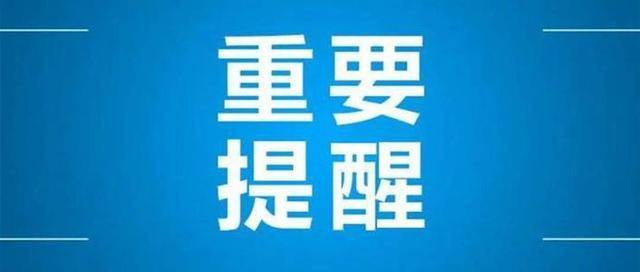 重要
提醒